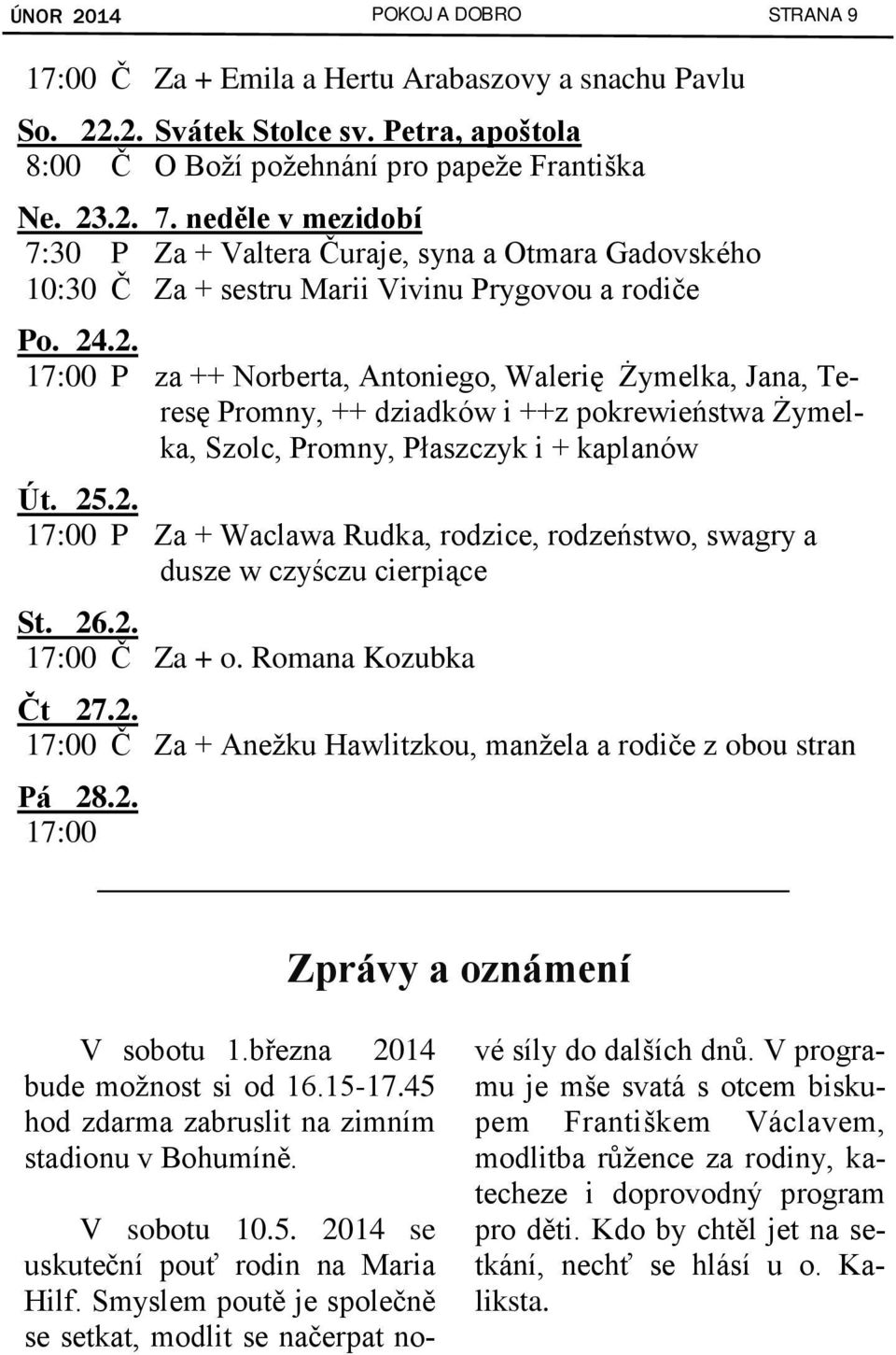 ÚNOR 2014 POKOJ A DOBRO STRANA 9

17:00 Č Za + Emila a Hertu Arabaszovy a snachu Pavlu

So. 22.2. Svátek Stolce sv. Petra, apoštola
8:00 Č O Boží požehnání pro papeže Františka

Ne. 23.2. 7. neděle v mezidobí
7:30 P Za + Valtera Čuraje, syna a Otmara Gadovského
10:30 Č Za + sestru Marii Vivinu Prygovou a rodiče

Po. 24.2.
17:00 P za ++ Norberta, Antoniego, Walerię Żymelka, Jana, Teresę Promny, ++ dziadków i ++z pokrewieństwa Żymelka, Szolc, Promny, Płaszczyk i + kaplanów

Út. 25.2.
17:00 P Za + Waclawa Rudka, rodzice, rodzeństwo, swagry a dusze w czyśczu cierpiące

St. 26.2.
17:00 Č Za + o. Romana Kozubka

Čt 27.2.
17:00 Č Za + Anežku Hawlitzkou, manžela a rodiče z obou stran

Pá 28.2.
17:00

Zprávy a oznámení

V sobotu 1.března 2014 bude možnost si od 16.15-17.45 hod zdarma zabruslit na zimním stadionu v Bohumíně.

V sobotu 10.5. 2014 se uskuteční pouť rodin na Maria Hilf. Smyslem poutě je společně se setkat, modlit se načerpat nové síly do dalších dnů. V programu je mše svatá s otcem biskupem Františkem Václavem, modlitba růžence za rodiny, katecheze i doprovodný program pro děti. Kdo by chtěl jet na setkání, nechť se hlásí u o. Kaliksta.